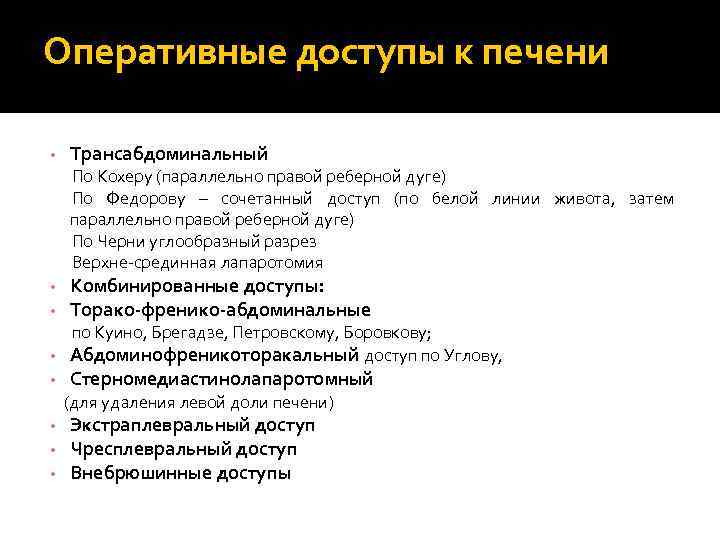 Оперативные доступы к печени

• Трансабдоминальный
По Кохеру (параллельно правой реберной дуге)
По Федорову – сочетанный доступ (по белой линии живота, затем параллельно правой реберной дуге)
По Черни углообразный разрез
Верхне-срединная лапаротомия
• Комбинированные доступы:
• Торако-френико-абдоминальные
по Куино, Брегадзе, Петровскому, Боровкову;
• Абдоминофреникоторакальный доступ по Углову,
• Стерномедиастинолапаротомный
(для удаления левой доли печени)
• Экстраплевральный доступ
• Чресплевральный доступ
• Внебрюшинные доступы